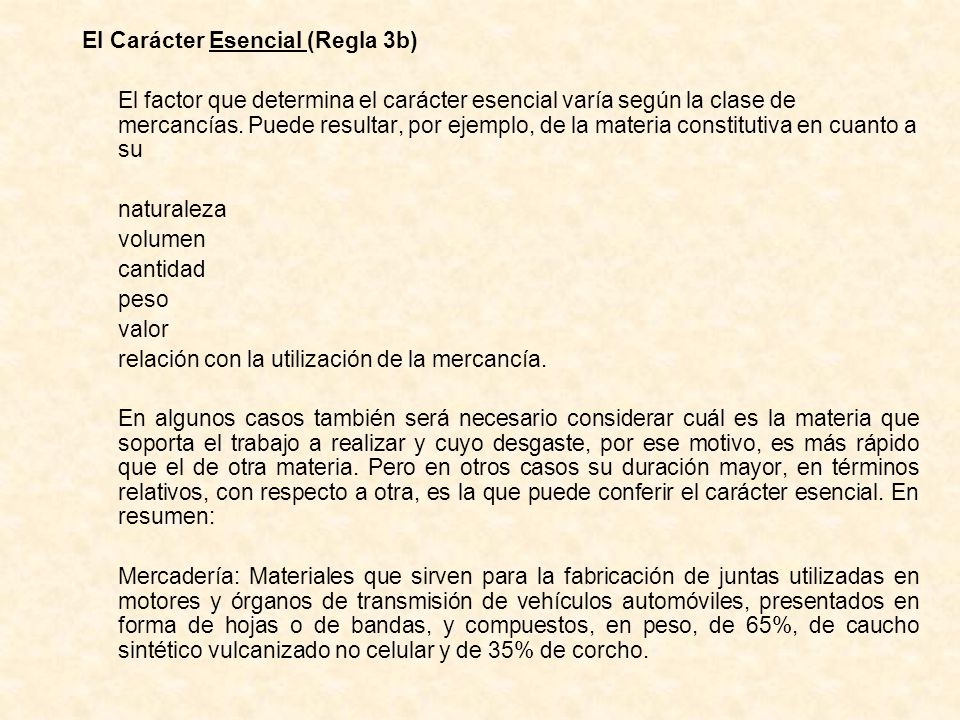 El Carácter Esencial (Regla 3b)

El factor que determina el carácter esencial varía según la clase de mercancías. Puede resultar, por ejemplo, de la materia constitutiva en cuanto a su

naturaleza
volumen
cantidad
peso
valor
relación con la utilización de la mercancía.

En algunos casos también será necesario considerar cuál es la materia que soporta el trabajo a realizar y cuyo desgaste, por ese motivo, es más rápido que el de otra materia. Pero en otros casos su duración mayor, en términos relativos, con respecto a otra, es la que puede conferir el carácter esencial. En resumen:

Mercadería: Materiales que sirven para la fabricación de juntas utilizadas en motores y órganos de transmisión de vehículos automóviles, presentados en forma de hojas o de bandas, y compuestos, en peso, de 65%, de caucho sintético vulcanizado no celular y de 35% de corcho.